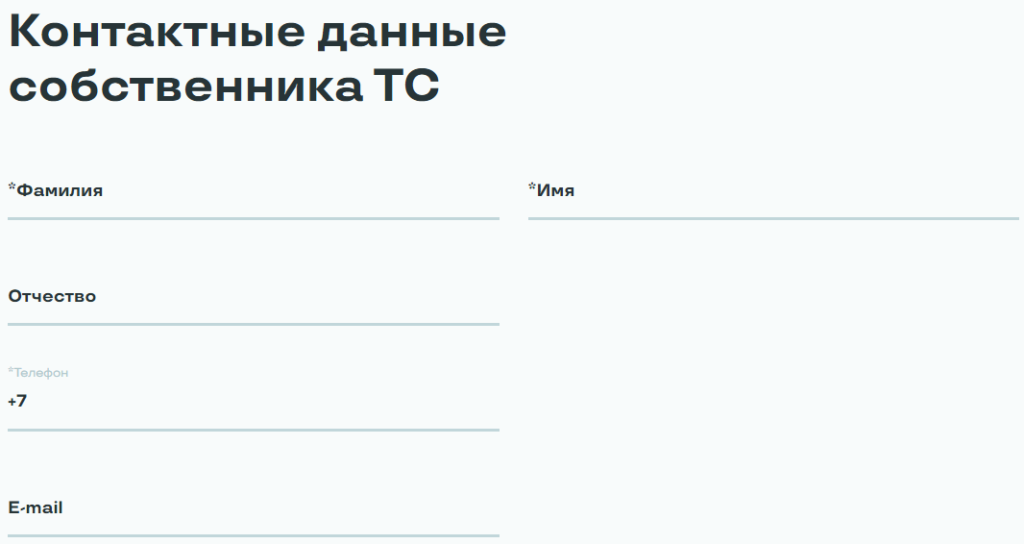 Контактные данные собственника ТС

*Фамилия

*Имя

Отчество

*Телефон
+7

E-mail